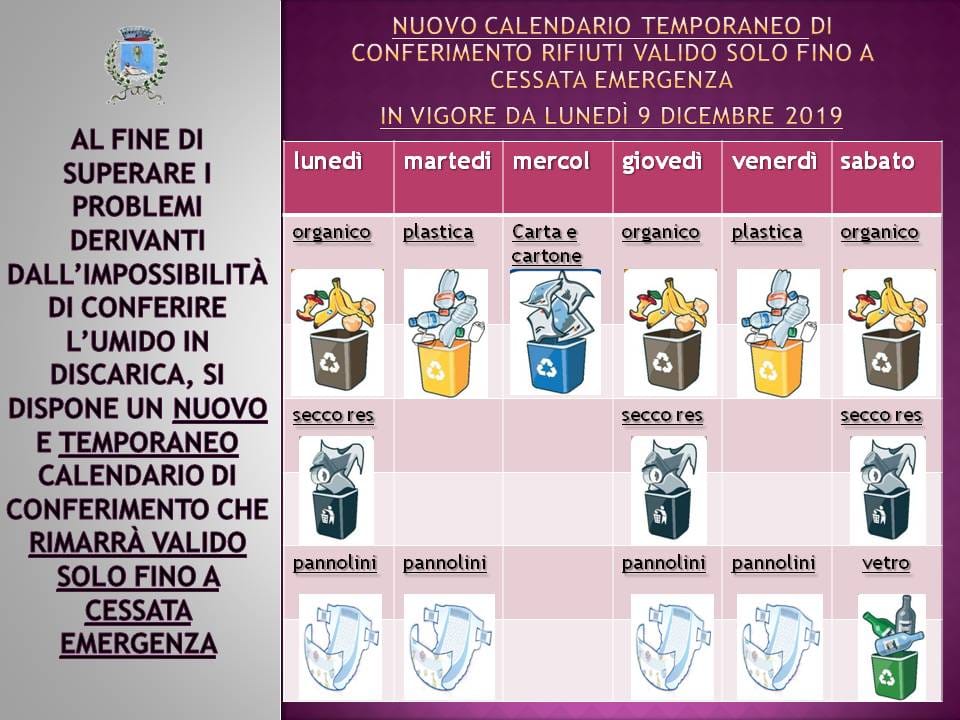 AL FINE DI SUPERARE I PROBLEMI DERIVANTI DALL'IMPOSSIBILITÀ DI CONFERIRE L'UMIDO IN DISCARICA, SI DISPONE UN NUOVO E TEMPORANEO CALENDARIO DI CONFERIMENTO CHE RIMARRÀ VALIDO SOLO FINO A CESSATA EMERGENZA

NUOVO CALENDARIO TEMPORANEO DI CONFERIMENTO RIFIUTI VALIDO SOLO FINO A CESSATA EMERGENZA

IN VIGORE DA LUNEDÌ 9 DICEMBRE 2019

| lunedì | martedì | mercol | giovedì | venerdì | sabato |
|---|---|---|---|---|---|
| organico | plastica | Carta e cartone | organico | plastica | organico |
| secco res | | | secco res | | secco res |
| pannolini | pannolini | | pannolini | pannolini | vetro |